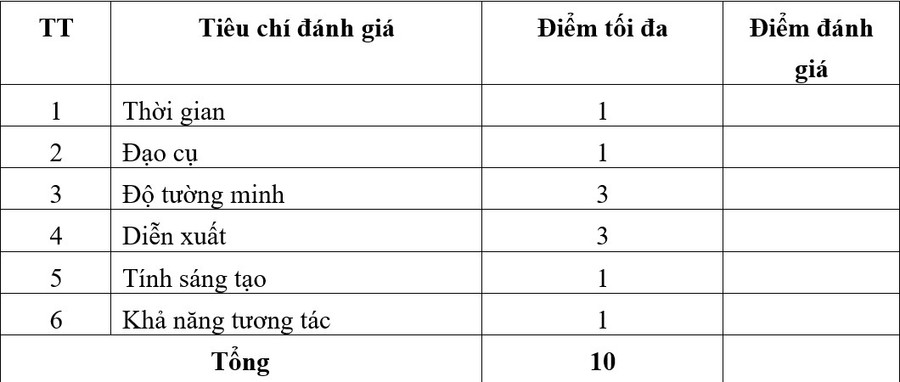 | TT | Tiêu chí đánh giá | Điểm tối đa | Điểm đánh giá |
|---|---|---|---|
| 1 | Thời gian | 1 | |
| 2 | Đạo cụ | 1 | |
| 3 | Độ tường minh | 3 | |
| 4 | Diễn xuất | 3 | |
| 5 | Tính sáng tạo | 1 | |
| 6 | Khả năng tương tác | 1 | |
| Tổng | | 10 | |